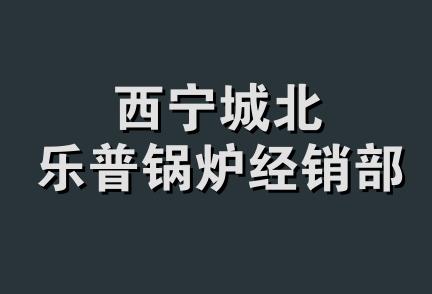 西宁城北
乐普锅炉经销部